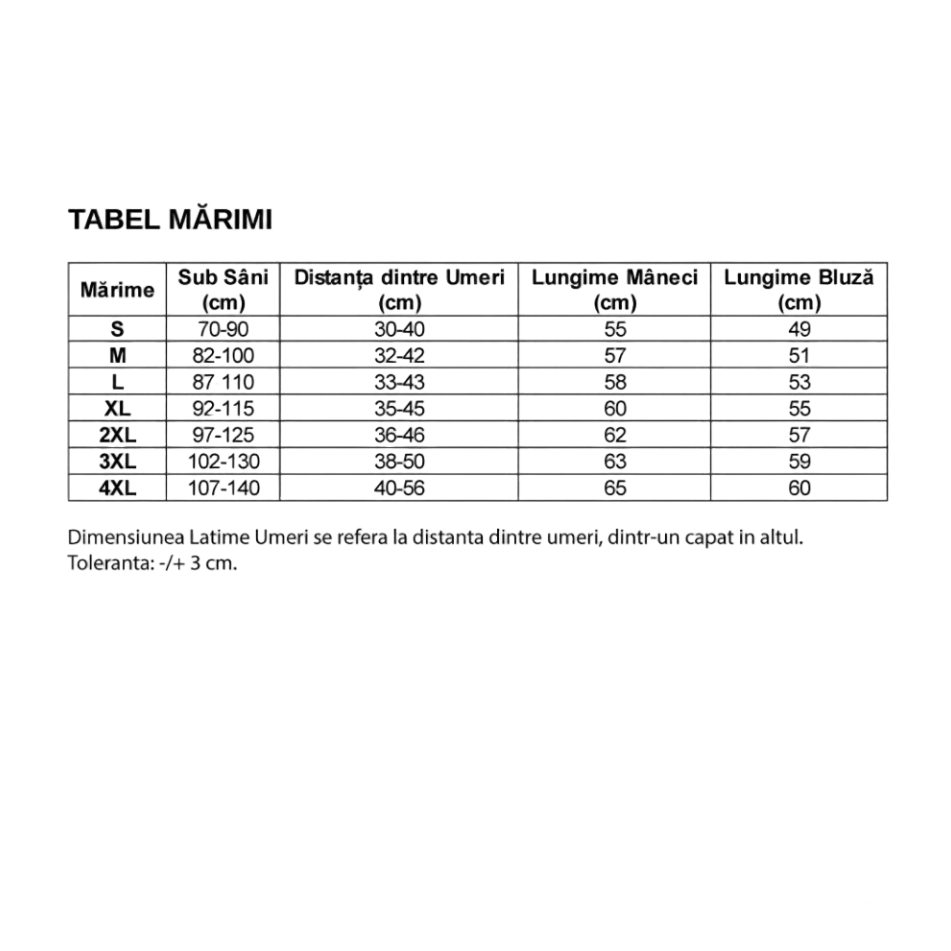 TABEL MĂRIMI

| Mărime | Sub Sâni (cm) | Distanța dintre Umeri (cm) | Lungime Mâneci (cm) | Lungime Bluză (cm) |
|---|---|---|---|---|
| S | 70-90 | 30-40 | 55 | 49 |
| M | 82-100 | 32-42 | 57 | 51 |
| L | 87 110 | 33-43 | 58 | 53 |
| XL | 92-115 | 35-45 | 60 | 55 |
| 2XL | 97-125 | 36-46 | 62 | 57 |
| 3XL | 102-130 | 38-50 | 63 | 59 |
| 4XL | 107-140 | 40-56 | 65 | 60 |

Dimensiunea Latime Umeri se refera la distanta dintre umeri, dintr-un capat in altul.
Toleranta: -/+ 3 cm.